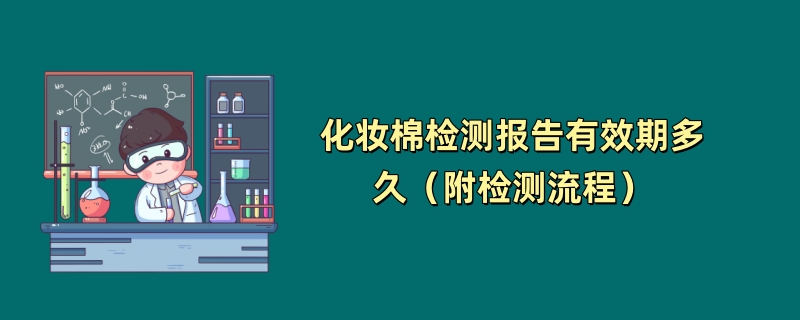 化妆棉检测报告有效期多久（附检测流程）